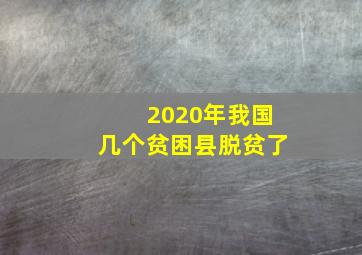 2020年我国
几个贫困县脱贫了